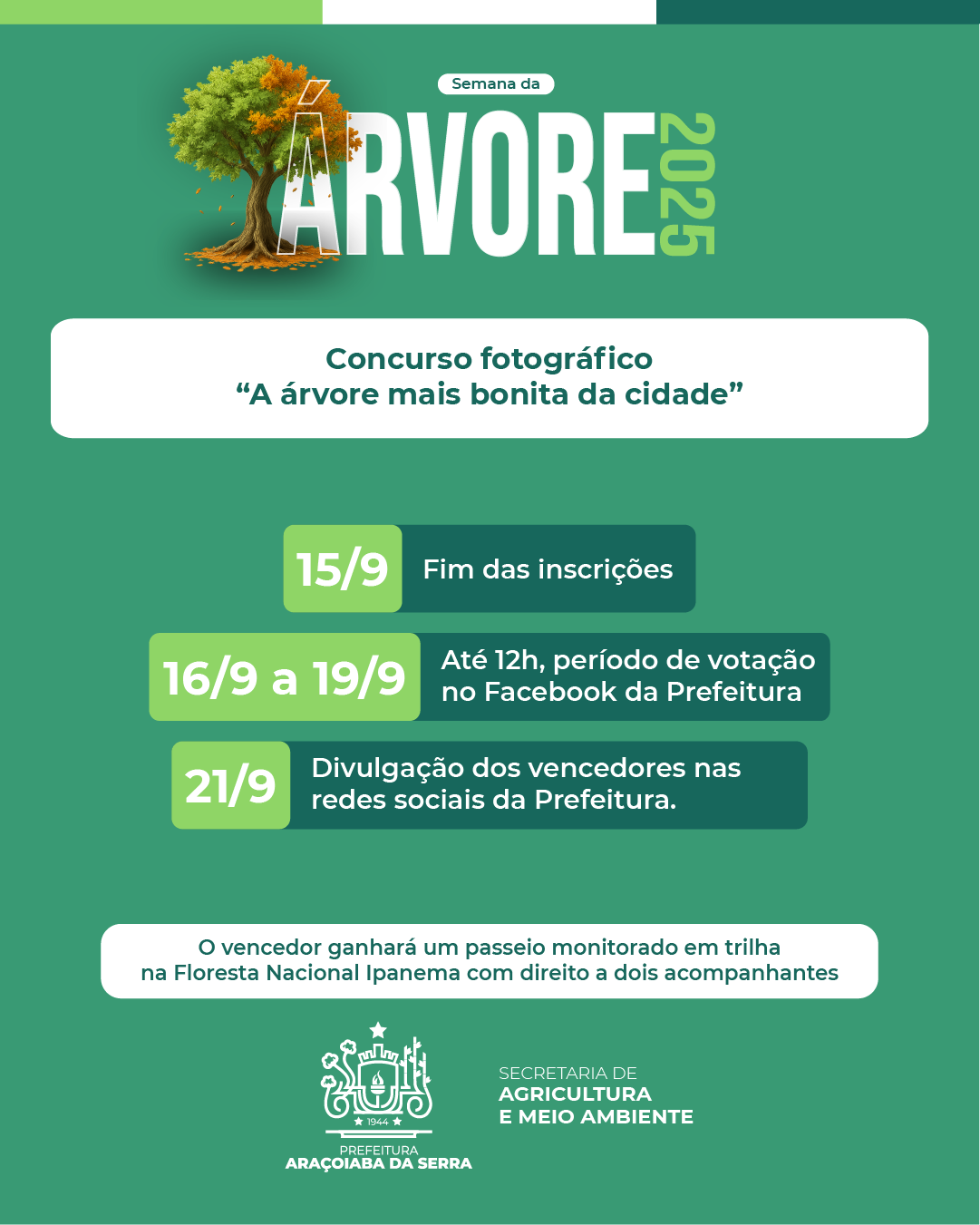 Semana da
ÁRVORE
2025

Concurso fotográfico
“A árvore mais bonita da cidade”

15/9 Fim das inscrições

16/9 a 19/9 Até 12h, período de votação no Facebook da Prefeitura

21/9 Divulgação dos vencedores nas redes sociais da Prefeitura.

O vencedor ganhará um passeio monitorado em trilha na Floresta Nacional Ipanema com direito a dois acompanhantes

1944
PREFEITURA
ARAÇOIABA DA SERRA

SECRETARIA DE
AGRICULTURA
E MEIO AMBIENTE